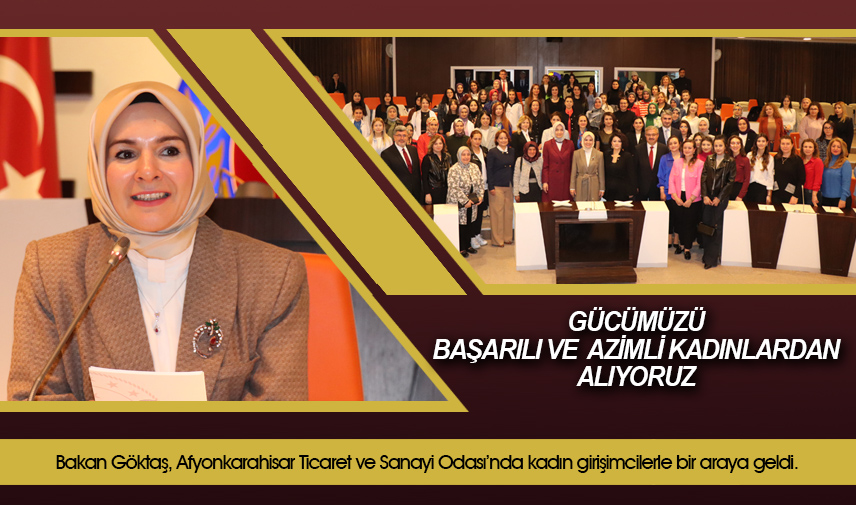 GÜCÜMÜZÜ
BAŞARILI VE AZİMLİ KADINLARDAN
ALIYORUZ

Bakan Göktaş, Afyonkarahisar Ticaret ve Sanayi Odası'nda kadın girişimcilerle bir araya geldi.